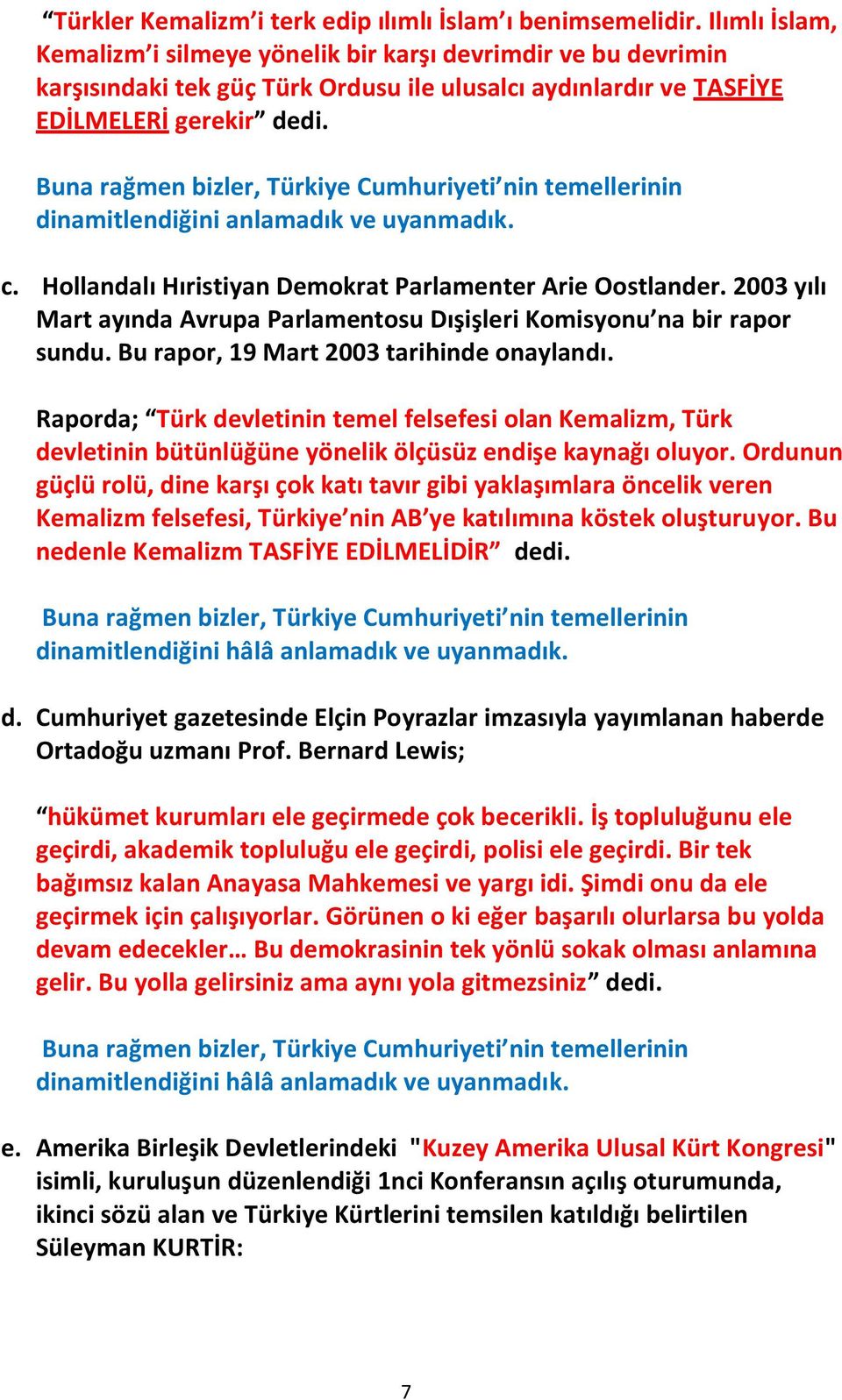 “Türkler Kemalizm’i terk edip ılımlı İslam’ı benimsemelidir. Ilımlı İslam, Kemalizm’i silmeye yönelik bir karşı devrimdir ve bu devrimin karşısındaki tek güç Türk Ordusu ile ulusalcı aydınlardır ve TASFİYE EDİLMELERİ gerekir” dedi.

Buna rağmen bizler, Türkiye Cumhuriyeti’nin temellerinin dinamitlendiğini anlamadık ve uyanmadık.

c. Hollandalı Hıristiyan Demokrat Parlamenter Arie Oostlander. 2003 yılı Mart ayında Avrupa Parlamentosu Dışişleri Komisyonu’na bir rapor sundu. Bu rapor, 19 Mart 2003 tarihinde onaylandı.

Raporda; “Türk devletinin temel felsefesi olan Kemalizm, Türk devletinin bütünlüğüne yönelik ölçüsüz endişe kaynağı oluyor. Ordunun güçlü rolü, dine karşı çok katı tavır gibi yaklaşımlara öncelik veren Kemalizm felsefesi, Türkiye’nin AB’ye katılımına köstek oluşturuyor. Bu nedenle Kemalizm TASFİYE EDİLMELİDİR” dedi.

Buna rağmen bizler, Türkiye Cumhuriyeti’nin temellerinin dinamitlendiğini hâlâ anlamadık ve uyanmadık.

d. Cumhuriyet gazetesinde Elçin Poyrazlar imzasıyla yayımlanan haberde Ortadoğu uzmanı Prof. Bernard Lewis;

“hükümet kurumları ele geçirmede çok becerikli. İş topluluğunu ele geçirdi, akademik topluluğu ele geçirdi, polisi ele geçirdi. Bir tek bağımsız kalan Anayasa Mahkemesi ve yargı idi. Şimdi onu da ele geçirmek için çalışıyorlar. Görünen o ki eğer başarılı olurlarsa bu yolda devam edecekler… Bu demokrasinin tek yönlü sokak olması anlamına gelir. Bu yolla gelirsiniz ama aynı yola gitmezsiniz” dedi.

Buna rağmen bizler, Türkiye Cumhuriyeti’nin temellerinin dinamitlendiğini hâlâ anlamadık ve uyanmadık.

e. Amerika Birleşik Devletlerindeki "Kuzey Amerika Ulusal Kürt Kongresi" isimli, kuruluşun düzenlendiği 1nci Konferansın açılış oturumunda, ikinci sözü alan ve Türkiye Kürtlerini temsilen katıldığı belirtilen Süleyman KURTİR:

7